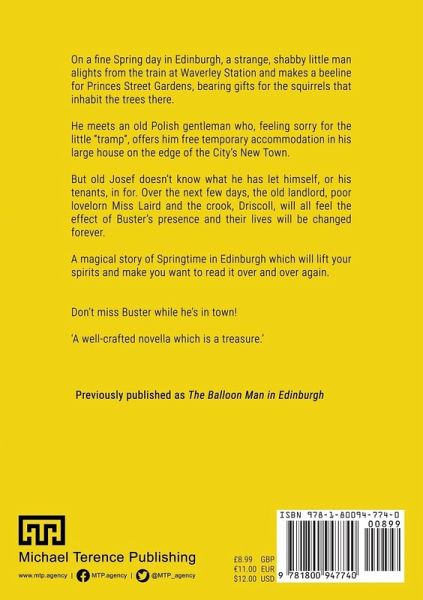 On a fine Spring day in Edinburgh, a strange, shabby little man alights from the train at Waverley Station and makes a beeline for Princes Street Gardens, bearing gifts for the squirrels that inhabit the trees there.

He meets an old Polish gentleman who, feeling sorry for the little "tramp", offers him free temporary accommodation in his large house on the edge of the City's New Town.

But old Josef doesn't know what he has let himself, or his tenants, in for. Over the next few days, the old landlord, poor lovelorn Miss Laird and the crook, Driscoll, will all feel the effect of Buster's presence and their lives will be changed forever.

A magical story of Springtime in Edinburgh which will lift your spirits and make you want to read it over and over again.

Don't miss Buster while he's in town!

'A well-crafted novella which is a treasure.'

Previously published as The Balloon Man in Edinburgh

Michael Terence Publishing

www.mtp.agency | MTP.agency | @MTP_agency

£8.99 GBP
€11.00 EUR
$12.00 USD

ISBN 978-1-80094-774-0

00899

9 781800 947740